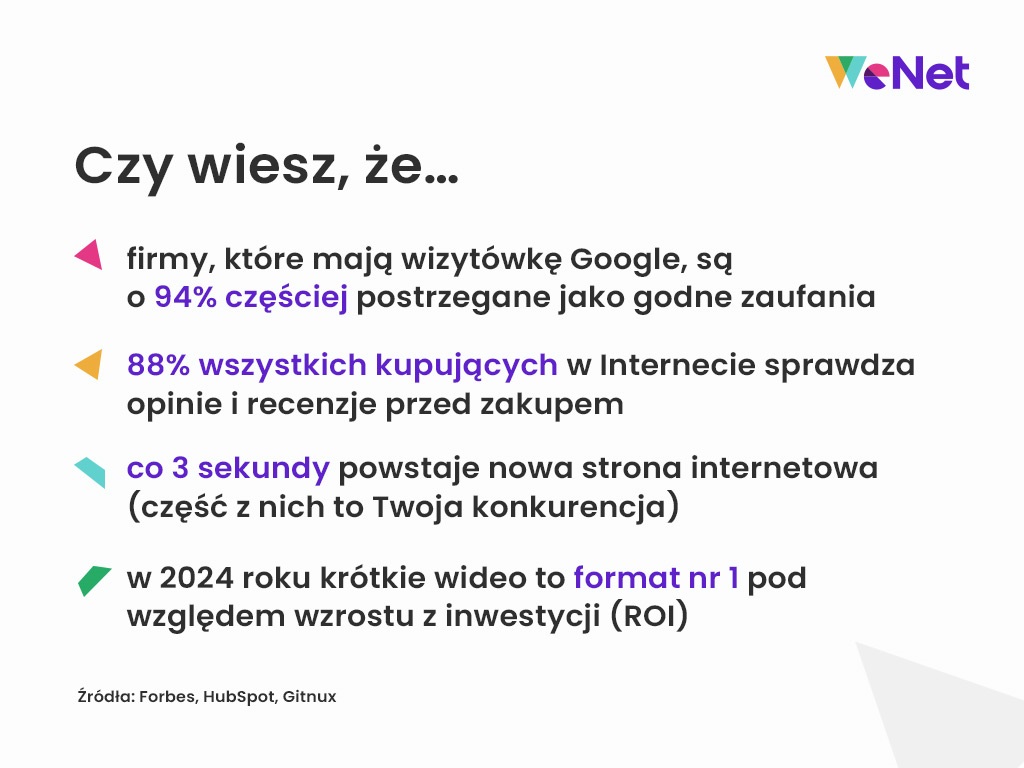 WeNet

Czy wiesz, że...

firmy, które mają wizytówkę Google, są o 94% częściej postrzegane jako godne zaufania

88% wszystkich kupujących w Internecie sprawdza opinie i recenzje przed zakupem

co 3 sekundy powstaje nowa strona internetowa (część z nich to Twoja konkurencja)

w 2024 roku krótkie wideo to format nr 1 pod względem wzrostu z inwestycji (ROI)

Źródła: Forbes, HubSpot, Gitnux